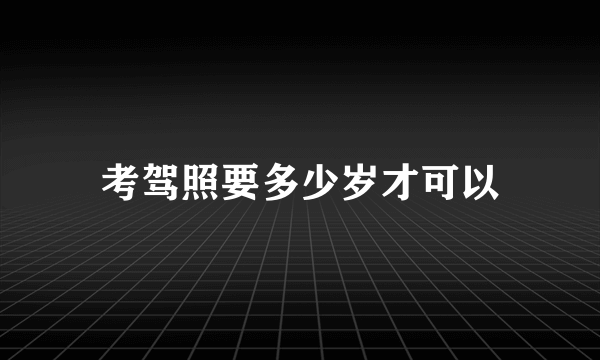 考驾照要多少岁才可以